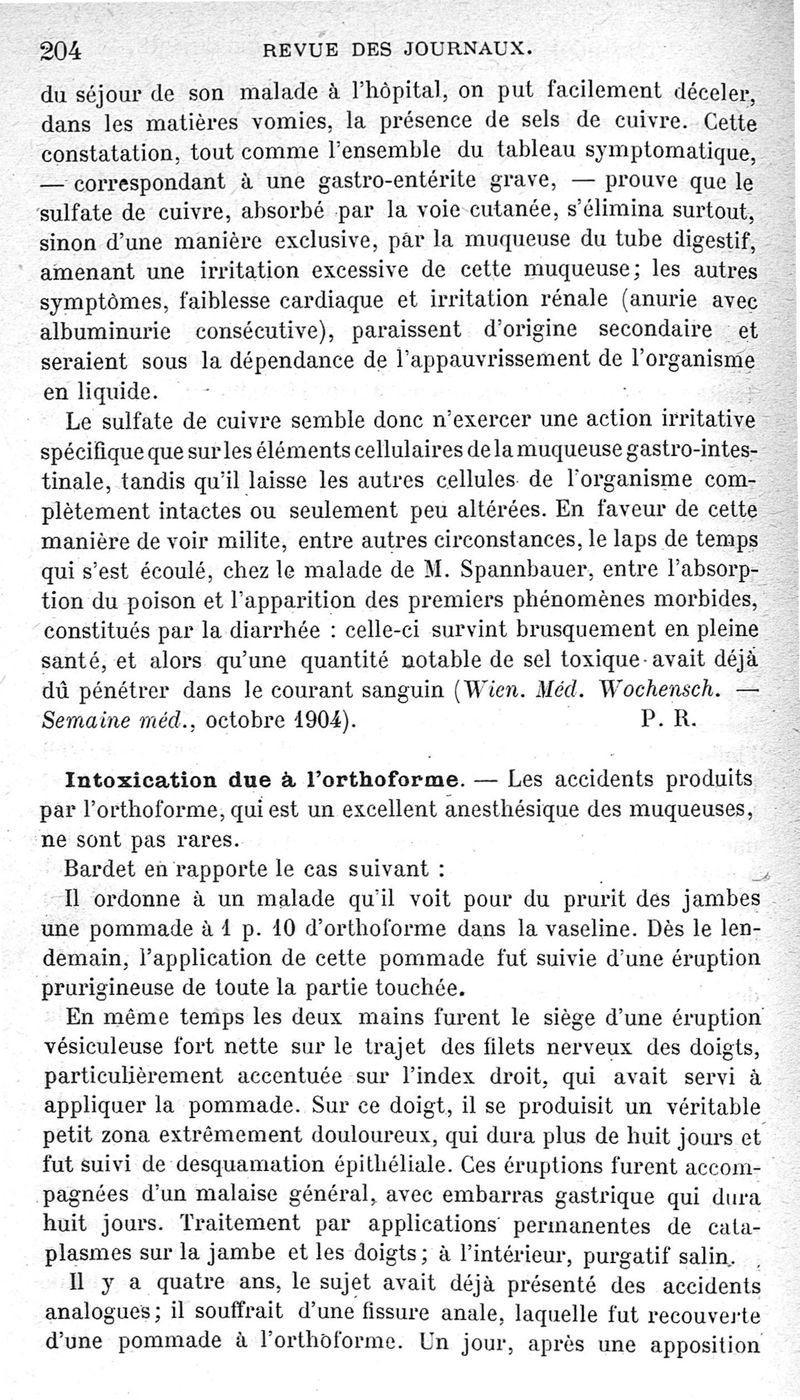 204 REVUE DES JOURNAUX.

du séjour de son malade à l'hôpital, on put facilement déceler, dans les matières vomies, la présence de sels de cuivre. Cette constatation, tout comme l'ensemble du tableau symptomatique, — correspondant à une gastro-entérite grave, — prouve que le sulfate de cuivre, absorbé par la voie cutanée, s'élimina surtout, sinon d'une manière exclusive, par la muqueuse du tube digestif, amenant une irritation excessive de cette muqueuse; les autres symptômes, faiblesse cardiaque et irritation rénale (anurie avec albuminurie consécutive), paraissent d'origine secondaire et seraient sous la dépendance de l'appauvrissement de l'organisme en liquide.

Le sulfate de cuivre semble donc n'exercer une action irritative spécifique que sur les éléments cellulaires de la muqueuse gastro-intestinale, tandis qu'il laisse les autres cellules de l'organisme complètement intactes ou seulement peu altérées. En faveur de cette manière de voir milite, entre autres circonstances, le laps de temps qui s'est écoulé, chez le malade de M. Spannbauer, entre l'absorption du poison et l'apparition des premiers phénomènes morbides, constitués par la diarrhée : celle-ci survint brusquement en pleine santé, et alors qu'une quantité notable de sel toxique avait déjà dû pénétrer dans le courant sanguin (Wien. Méd. Wochensch. — Semaine méd., octobre 1904). P. R.

Intoxication due à l'orthoforme. — Les accidents produits par l'orthoforme, qui est un excellent anesthésique des muqueuses, ne sont pas rares.

Bardet en rapporte le cas suivant :

Il ordonne à un malade qu'il voit pour du prurit des jambes une pommade à 1 p. 10 d'orthoforme dans la vaseline. Dès le lendemain, l'application de cette pommade fut suivie d'une éruption prurigineuse de toute la partie touchée.

En même temps les deux mains furent le siège d'une éruption vésiculeuse fort nette sur le trajet des filets nerveux des doigts, particulièrement accentuée sur l'index droit, qui avait servi à appliquer la pommade. Sur ce doigt, il se produisit un véritable petit zona extrêmement douloureux, qui dura plus de huit jours et fut suivi de desquamation épithéliale. Ces éruptions furent accompagnées d'un malaise général, avec embarras gastrique qui dura huit jours. Traitement par applications permanentes de cataplasmes sur la jambe et les doigts; à l'intérieur, purgatif salin.

Il y a quatre ans, le sujet avait déjà présenté des accidents analogues; il souffrait d'une fissure anale, laquelle fut recouverte d'une pommade à l'orthoforme. Un jour, après une apposition